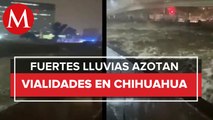 M

FUERTES LLUVIAS AZOTAN

VIALIDADES EN CHIHUAHUA